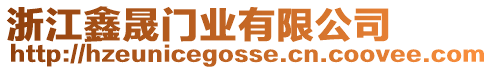 浙江鑫晟门业有限公司
http://hzeunicegosse.cn.coovee.com